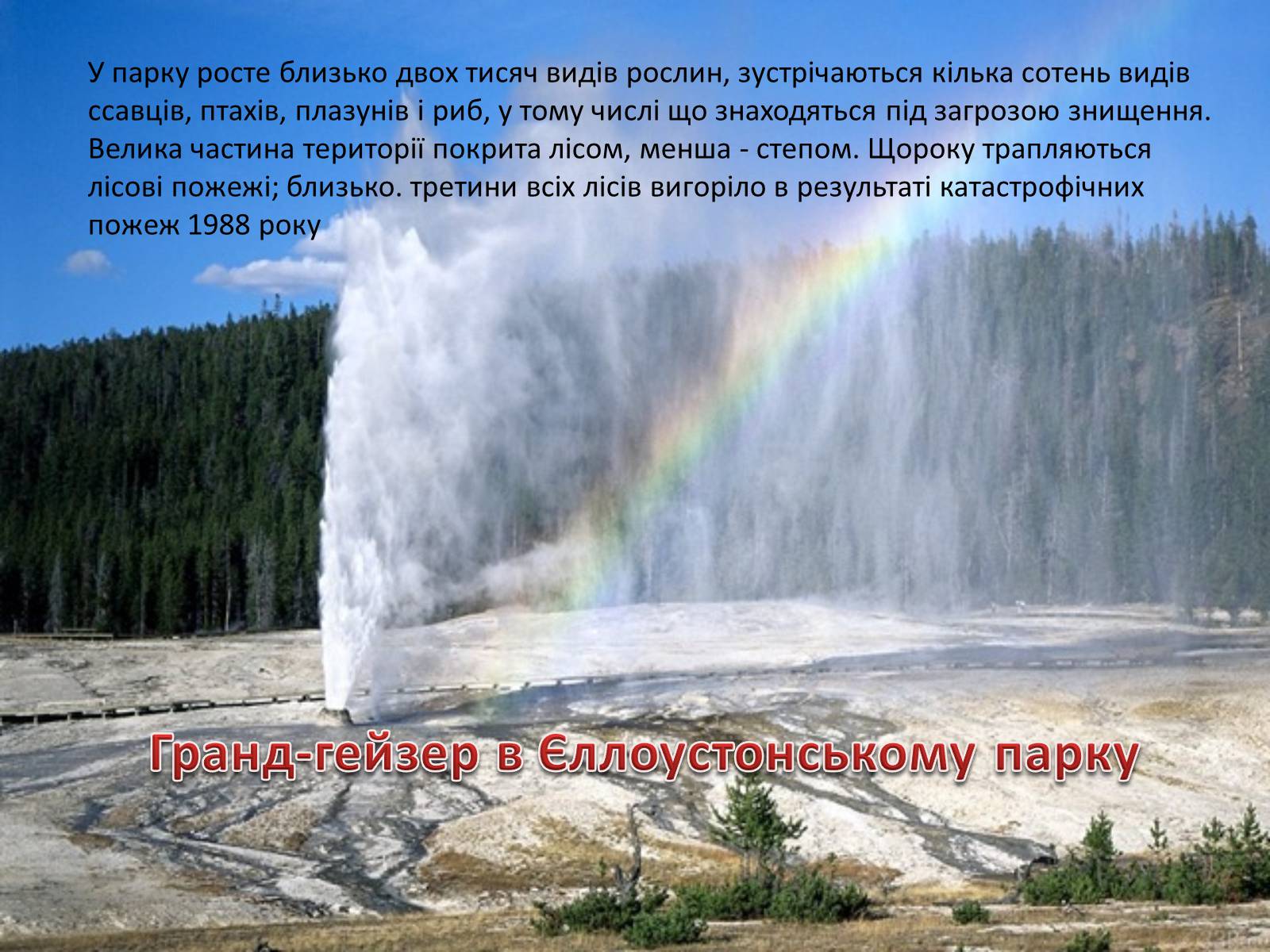 У парку росте близько двох тисяч видів рослин, зустрічаються кілька сотень видів ссавців, птахів, плазунів і риб, у тому числі що знаходяться під загрозою знищення. Велика частина території покрита лісом, менша - степом. Щороку трапляються лісові пожежі; близько. третини всіх лісів вигоріло в результаті катастрофічних пожеж 1988 року

Гранд-гейзер в Єллоустонському парку